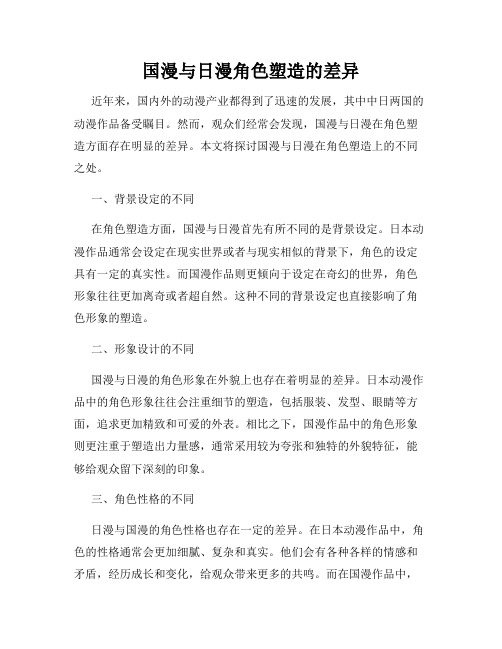 国漫与日漫角色塑造的差异

近年来，国内外的动漫产业都得到了迅速的发展，其中中日两国的动漫作品备受瞩目。然而，观众们经常会发现，国漫与日漫在角色塑造方面存在明显的差异。本文将探讨国漫与日漫在角色塑造上的不同之处。

一、背景设定的不同

在角色塑造方面，国漫与日漫首先有所不同的是背景设定。日本动漫作品通常会设定在现实世界或者与现实相似的背景下，角色的设定具有一定的真实性。而国漫作品则更倾向于设定在奇幻的世界，角色形象往往更加离奇或者超自然。这种不同的背景设定也直接影响了角色形象的塑造。

二、形象设计的不同

国漫与日漫的角色形象在外貌上也存在着明显的差异。日本动漫作品中的角色形象往往会注重细节的塑造，包括服装、发型、眼睛等方面，追求更加精致和可爱的外表。相比之下，国漫作品中的角色形象则更注重于塑造出力量感，通常采用较为夸张和独特的外貌特征，能够给观众留下深刻的印象。

三、角色性格的不同

日漫与国漫的角色性格也存在一定的差异。在日本动漫作品中，角色的性格通常会更加细腻、复杂和真实。他们会有各种各样的情感和矛盾，经历成长和变化，给观众带来更多的共鸣。而在国漫作品中，